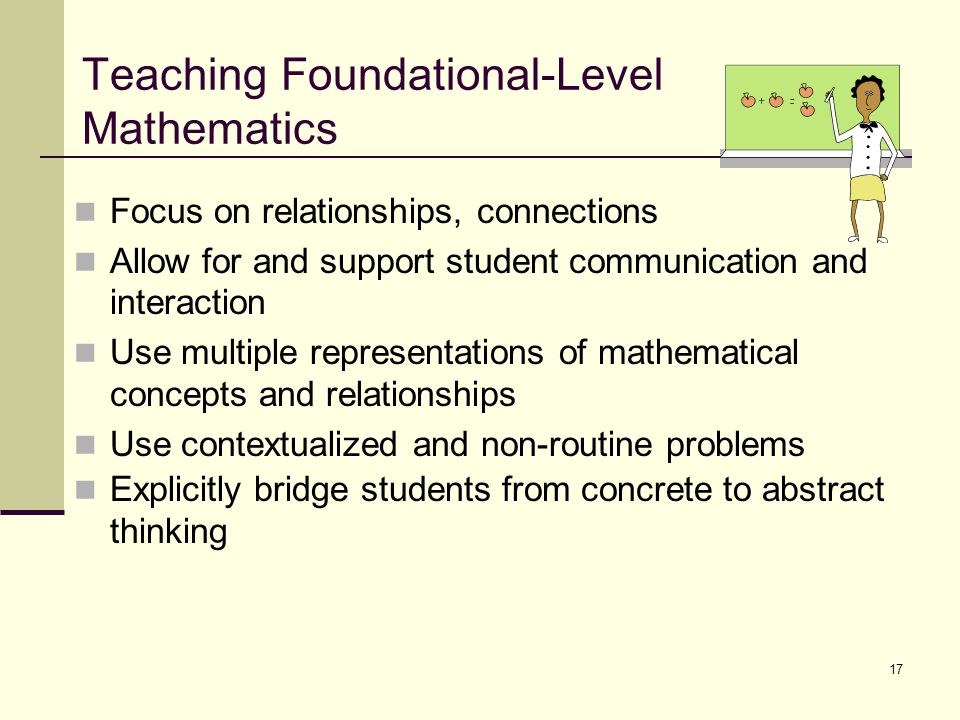 Teaching Foundational-Level Mathematics

+ =

- Focus on relationships, connections
- Allow for and support student communication and interaction
- Use multiple representations of mathematical concepts and relationships
- Use contextualized and non-routine problems
- Explicitly bridge students from concrete to abstract thinking

17